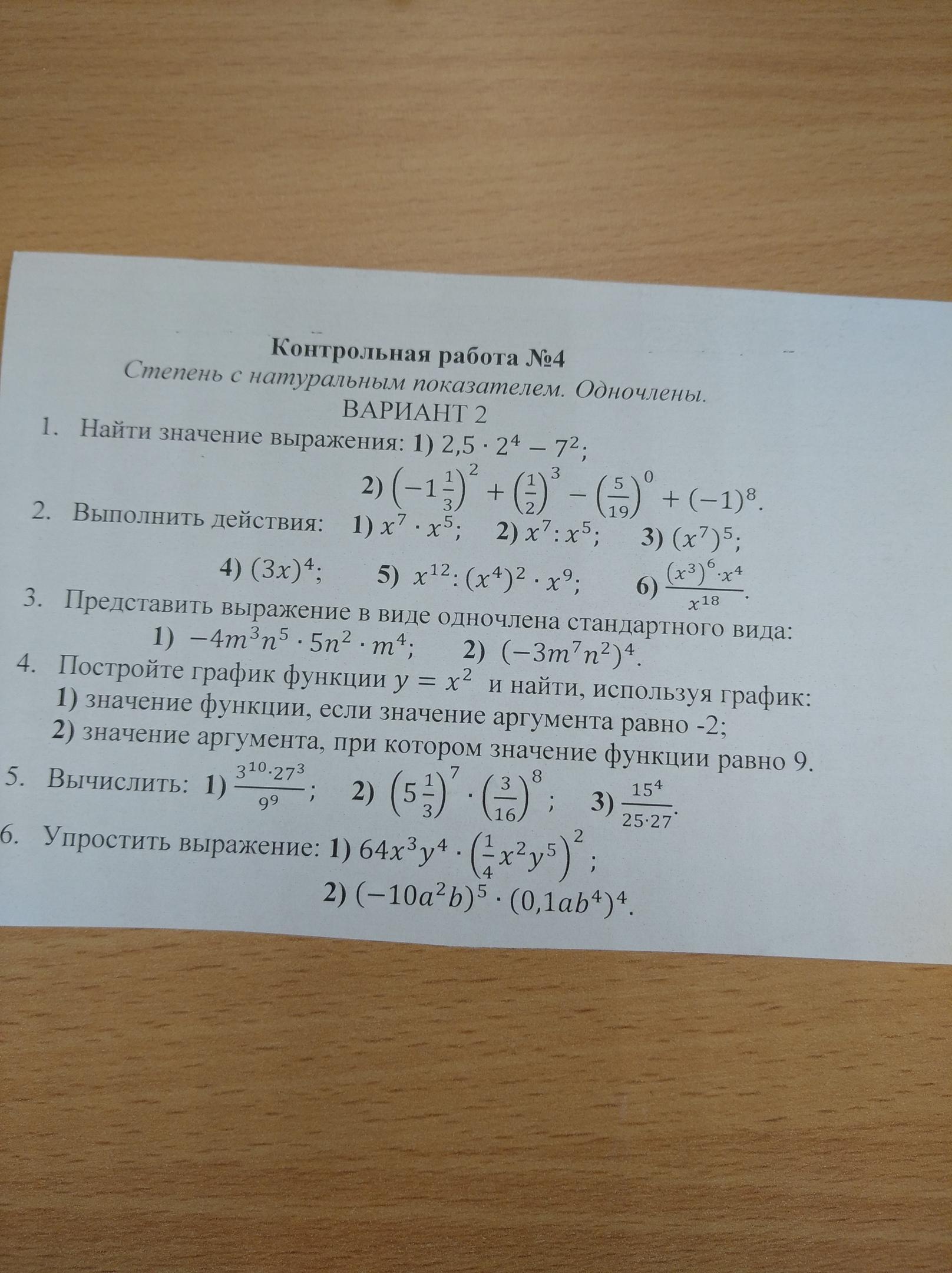 Контрольная работа №4
Степень с натуральным показателем. Одночлены.
ВАРИАНТ 2

1. Найти значение выражения: 1) $2,5 \cdot 2^4 - 7^2$;
2) $\left(-1\frac{1}{3}\right)^2 + \left(\frac{1}{2}\right)^3 - \left(\frac{5}{19}\right)^0 + (-1)^8$.

2. Выполнить действия: 1) $x^7 \cdot x^5$; 2) $x^7 : x^5$; 3) $(x^7)^5$;
4) $(3x)^4$; 5) $x^{12} : (x^4)^2 \cdot x^9$; 6) $\frac{(x^3)^6 \cdot x^4}{x^{18}}$.

3. Представить выражение в виде одночлена стандартного вида:
1) $-4m^3n^5 \cdot 5n^2 \cdot m^4$; 2) $(-3m^7n^2)^4$.

4. Постройте график функции $y = x^2$ и найти, используя график:
1) значение функции, если значение аргумента равно -2;
2) значение аргумента, при котором значение функции равно 9.

5. Вычислить: 1) $\frac{3^{10} \cdot 27^3}{9^9}$; 2) $\left(5\frac{1}{3}\right)^7 \cdot \left(\frac{3}{16}\right)^8$; 3) $\frac{15^4}{25 \cdot 27}$.

6. Упростить выражение: 1) $64x^3y^4 \cdot \left(\frac{1}{4}x^2y^5\right)^2$;
2) $(-10a^2b)^5 \cdot (0,1ab^4)^4$.